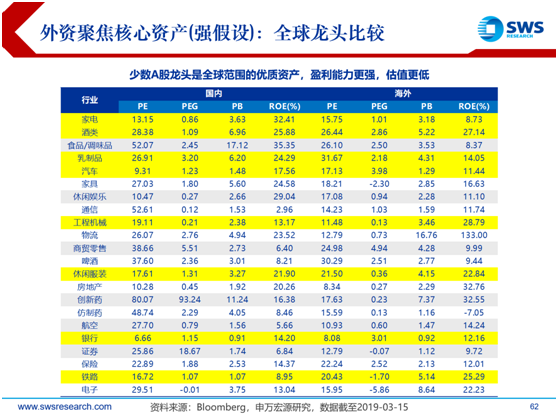 外资聚焦核心资产(强假设):全球龙头比较

SWS RESEARCH

少数A股龙头是全球范围的优质资产,盈利能力更强,估值更低

| 行业 | 国内 |  |  |  | 海外 |  |  |  |
|---|---|---|---|---|---|---|---|---|
|  | PE | PEG | PB | ROE(%) | PE | PEG | PB | ROE(%) |
| 家电 | 13.15 | 0.86 | 3.63 | 32.41 | 15.75 | 1.01 | 3.18 | 8.73 |
| 酒类 | 28.38 | 1.09 | 6.96 | 25.88 | 26.44 | 2.86 | 5.22 | 27.14 |
| 食品/调味品 | 52.07 | 2.45 | 17.12 | 35.35 | 26.10 | 2.50 | 3.53 | 8.37 |
| 乳制品 | 26.91 | 3.20 | 6.20 | 24.29 | 31.67 | 2.18 | 4.31 | 14.05 |
| 汽车 | 9.31 | 1.23 | 1.48 | 17.56 | 17.13 | 3.98 | 1.29 | 11.44 |
| 家具 | 27.03 | 1.80 | 5.60 | 24.58 | 18.21 | -2.30 | 2.85 | 16.63 |
| 休闲娱乐 | 10.47 | 0.27 | 2.66 | 29.04 | 17.08 | 0.94 | 2.28 | 11.10 |
| 通信 | 52.61 | 0.12 | 1.53 | 2.96 | 14.23 | 1.03 | 1.59 | 11.74 |
| 工程机械 | 19.11 | 0.21 | 2.38 | 13.17 | 11.48 | 0.13 | 3.46 | 28.79 |
| 物流 | 26.07 | 2.76 | 4.94 | 23.52 | 12.79 | 0.73 | 16.76 | 133.00 |
| 商贸零售 | 38.66 | 5.51 | 2.73 | 6.40 | 24.98 | 4.94 | 4.28 | 9.99 |
| 啤酒 | 37.60 | 2.36 | 3.01 | 8.21 | 30.29 | 2.51 | 2.77 | 9.44 |
| 休闲服装 | 17.61 | 1.31 | 3.27 | 21.90 | 21.50 | 0.36 | 4.15 | 22.84 |
| 房地产 | 10.28 | 0.45 | 1.92 | 20.26 | 8.34 | 0.27 | 2.29 | 32.76 |
| 创新药 | 80.07 | 93.24 | 11.24 | 16.38 | 17.63 | 0.23 | 7.37 | 32.55 |
| 仿制药 | 48.74 | 2.29 | 4.05 | 8.46 | 15.59 | 0.13 | 1.16 | -7.05 |
| 航空 | 27.70 | 0.79 | 1.56 | 5.66 | 10.93 | 0.60 | 1.47 | 14.24 |
| 银行 | 6.66 | 1.15 | 0.91 | 14.20 | 8.08 | 3.01 | 0.92 | 12.16 |
| 证券 | 25.86 | 18.67 | 1.74 | 6.84 | 12.79 | -0.07 | 1.12 | 9.72 |
| 保险 | 22.89 | 1.88 | 2.53 | 14.37 | 22.24 | 2.52 | 2.13 | 12.01 |
| 铁路 | 16.72 | 1.07 | 1.07 | 8.95 | 20.43 | -1.70 | 5.14 | 25.29 |
| 电子 | 29.51 | -0.01 | 3.75 | 13.04 | 15.95 | -5.86 | 8.64 | 22.23 |

www.swsresearch.com 资料来源:Bloomberg,申万宏源研究,数据截至2019-03-15 62